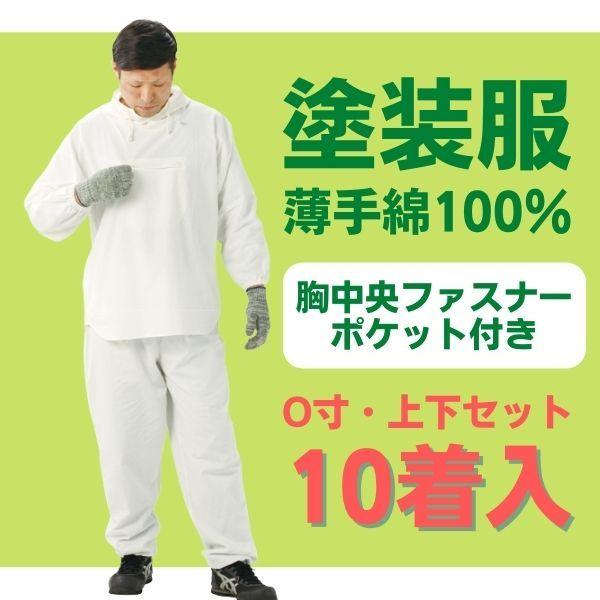 塗装服
薄手綿100%

胸中央ファスナー
ポケット付き

O寸・上下セット
10着入